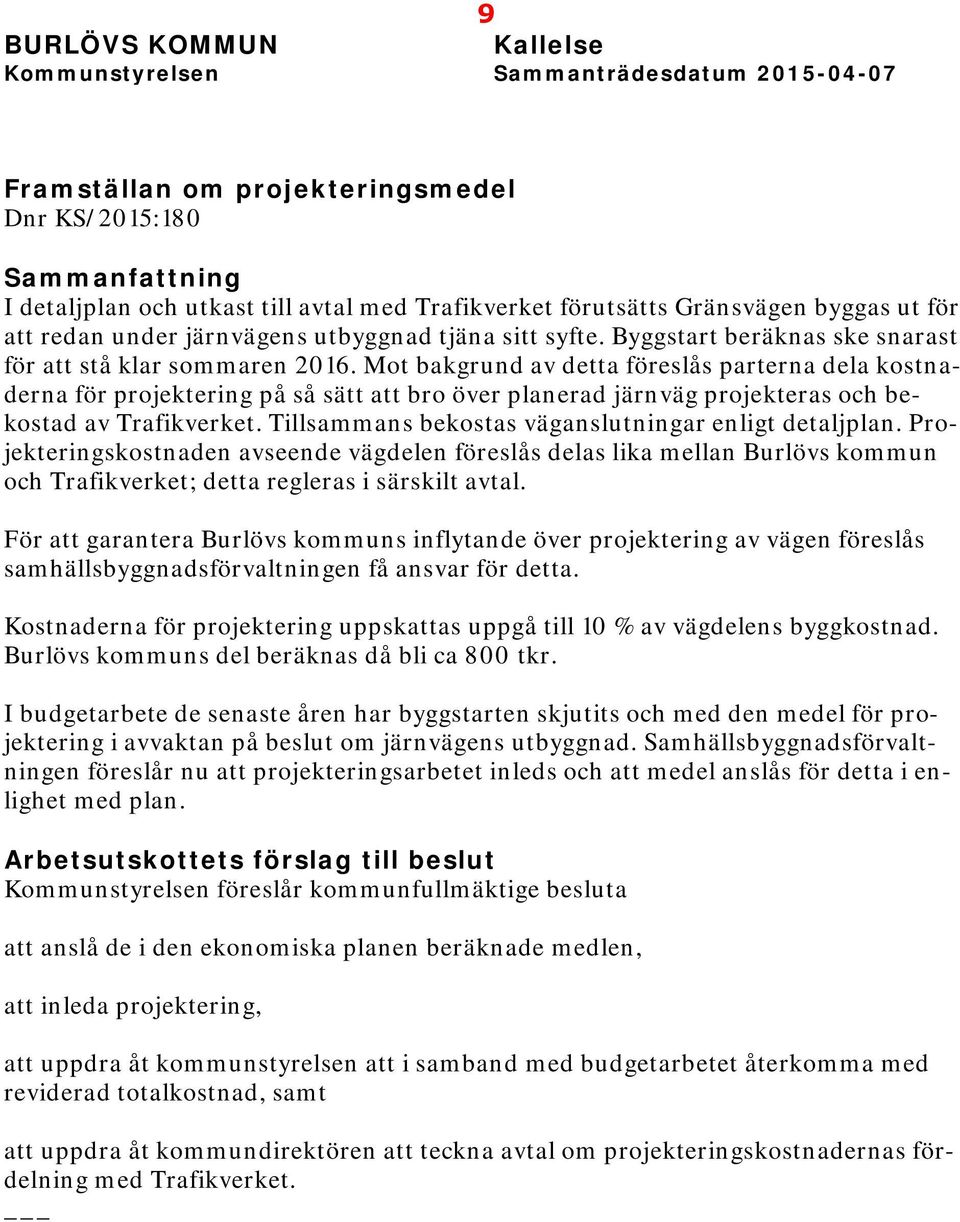 9

BURLÖVS KOMMUN
Kommunstyrelsen

Kallelse
Sammanträdesdatum 2015-04-07

Framställan om projekteringsmedel
Dnr KS/2015:180

Sammanfattning
I detaljplan och utkast till avtal med Trafikverket förutsätts Gränsvägen byggas ut för att redan under järnvägens utbyggnad tjäna sitt syfte. Byggstart beräknas ske snarast för att stå klar sommaren 2016. Mot bakgrund av detta föreslås parterna dela kostnaderna för projektering på så sätt att bro över planerad järnväg projekteras och bekostad av Trafikverket. Tillsammans bekostas väganslutningar enligt detaljplan. Projekteringskostnaden avseende vägdelen föreslås delas lika mellan Burlövs kommun och Trafikverket; detta regleras i särskilt avtal.

För att garantera Burlövs kommuns inflytande över projektering av vägen föreslås samhällsbyggnadsförvaltningen få ansvar för detta.

Kostnaderna för projektering uppskattas uppgå till 10 % av vägdelens byggkostnad. Burlövs kommuns del beräknas då bli ca 800 tkr.

I budgetarbete de senaste åren har byggstarten skjutits och med den medel för projektering i avvaktan på beslut om järnvägens utbyggnad. Samhällsbyggnadsförvaltningen föreslår nu att projekteringsarbetet inleds och att medel anslås för detta i enlighet med plan.

Arbetsutskottets förslag till beslut
Kommunstyrelsen föreslår kommunfullmäktige besluta

att anslå de i den ekonomiska planen beräknade medlen,

att inleda projektering,

att uppdra åt kommunstyrelsen att i samband med budgetarbetet återkomma med reviderad totalkostnad, samt

att uppdra åt kommundirektören att teckna avtal om projekteringskostnadernas fördelning med Trafikverket.

___